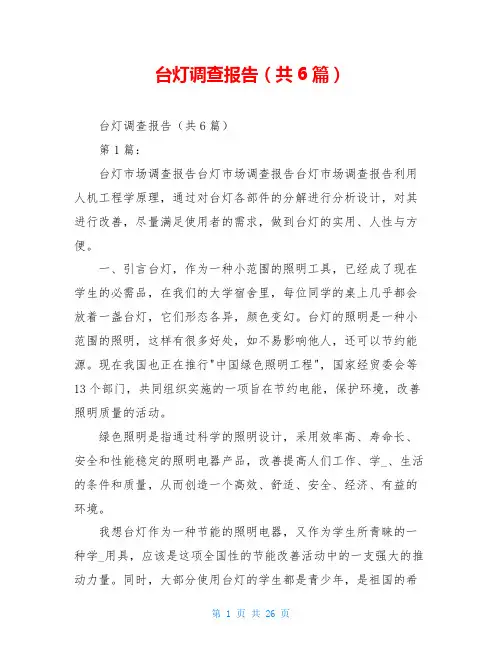 台灯调查报告（共6篇）

台灯调查报告（共6篇）

第1篇：

台灯市场调查报告台灯市场调查报告台灯市场调查报告利用人机工程学原理，通过对台灯各部件的分解进行分析设计，对其进行改善，尽量满足使用者的需求，做到台灯的实用、人性与方便。

一、引言台灯，作为一种小范围的照明工具，已经成了现在学生的必需品，在我们的大学宿舍里，每位同学的桌上几乎都会放着一盏台灯，它们形态各异，颜色变幻。台灯的照明是一种小范围的照明，这样有很多好处，如不易影响他人，还可以节约能源。现在我国也正在推行"中国绿色照明工程"，国家经贸委会等13个部门，共同组织实施的一项旨在节约电能，保护环境，改善照明质量的活动。

绿色照明是指通过科学的照明设计，采用效率高、寿命长、安全和性能稳定的照明电器产品，改善提高人们工作、学_、生活的条件和质量，从而创造一个高效、舒适、安全、经济、有益的环境。

我想台灯作为一种节能的照明电器，又作为学生所青睐的一种学_用具，应该是这项全国性的节能改善活动中的一支强大的推动力量。同时，大部分使用台灯的学生都是青少年，是祖国的希

第 1 页 共 26 页